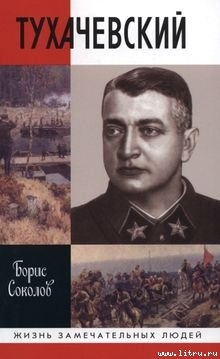 ТУХАЧЕВСКИЙ

Борис Соколов

ЖИЗНЬ ЗАМЕЧАТЕЛЬНЫХ ЛЮДЕЙ

www.litru.ru